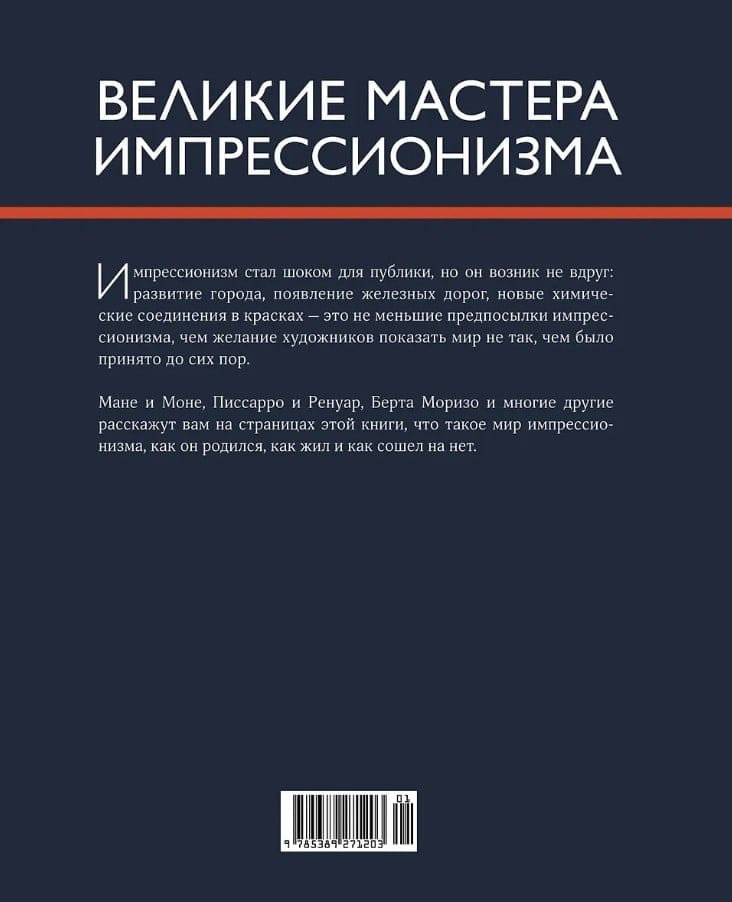 ВЕЛИКИЕ МАСТЕРА ИМПРЕССИОНИЗМА

Импрессионизм стал шоком для публики, но он возник не вдруг: развитие города, появление железных дорог, новые химические соединения в красках — это не меньшие предпосылки импрессионизма, чем желание художников показать мир не так, чем было принято до сих пор.

Мане и Моне, Писсарро и Ренуар, Берта Моризо и многие другие расскажут вам на страницах этой книги, что такое мир импрессионизма, как он родился, как жил и как сошел на нет.

01
9 785389 271203